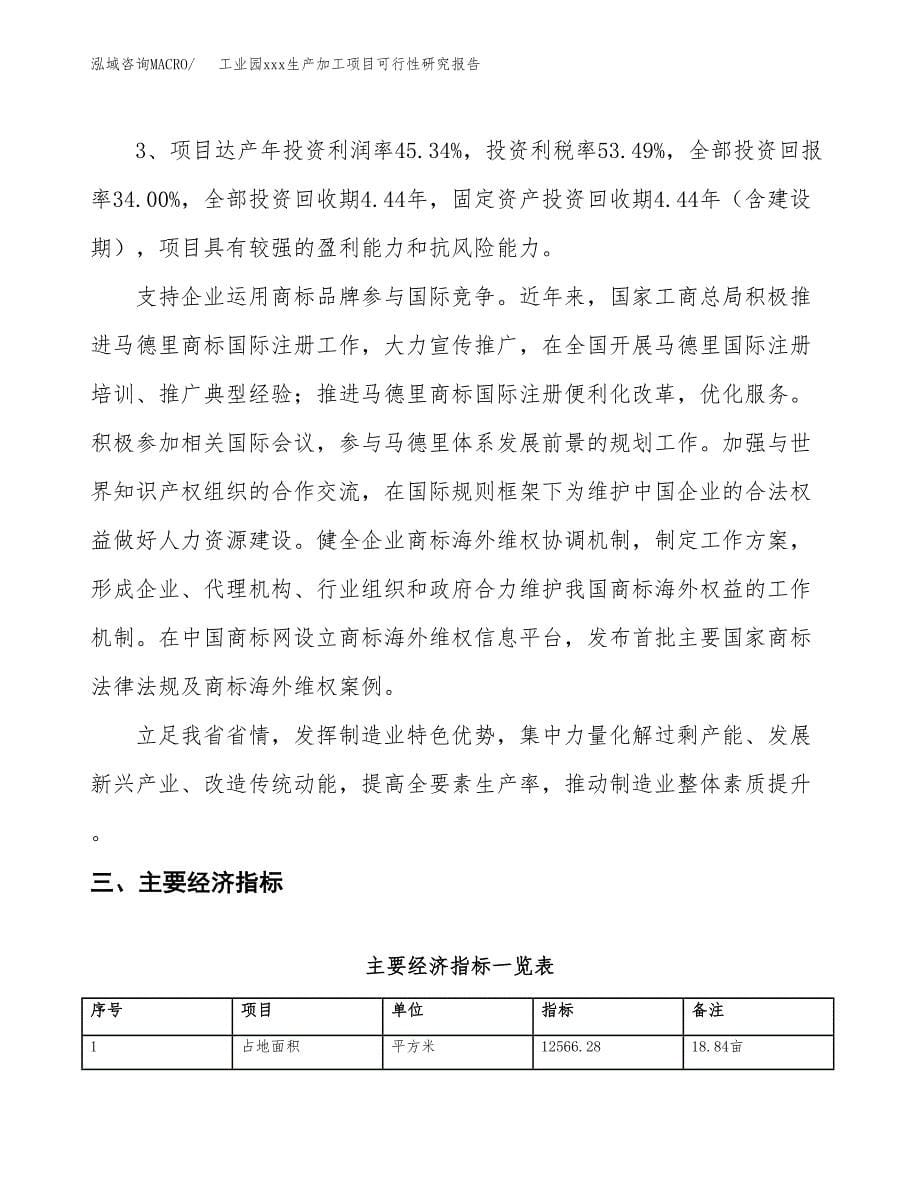 泓域咨询MACRO/　工业园xxx生产加工项目可行性研究报告

3、项目达产年投资利润率45.34%，投资利税率53.49%，全部投资回报率34.00%，全部投资回收期4.44年，固定资产投资回收期4.44年（含建设期），项目具有较强的盈利能力和抗风险能力。

支持企业运用商标品牌参与国际竞争。近年来，国家工商总局积极推进马德里商标国际注册工作，大力宣传推广，在全国开展马德里国际注册培训、推广典型经验；推进马德里商标国际注册便利化改革，优化服务。积极参加相关国际会议，参与马德里体系发展前景的规划工作。加强与世界知识产权组织的合作交流，在国际规则框架下为维护中国企业的合法权益做好人力资源建设。健全企业商标海外维权协调机制，制定工作方案，形成企业、代理机构、行业组织和政府合力维护我国商标海外权益的工作机制。在中国商标网设立商标海外维权信息平台，发布首批主要国家商标法律法规及商标海外维权案例。

立足我省省情，发挥制造业特色优势，集中力量化解过剩产能、发展新兴产业、改造传统动能，提高全要素生产率，推动制造业整体素质提升。

三、主要经济指标

主要经济指标一览表

| 序号 | 项目 | 单位 | 指标 | 备注 |
|---|---|---|---|---|
| 1 | 占地面积 | 平方米 | 12566.28 | 18.84亩 |